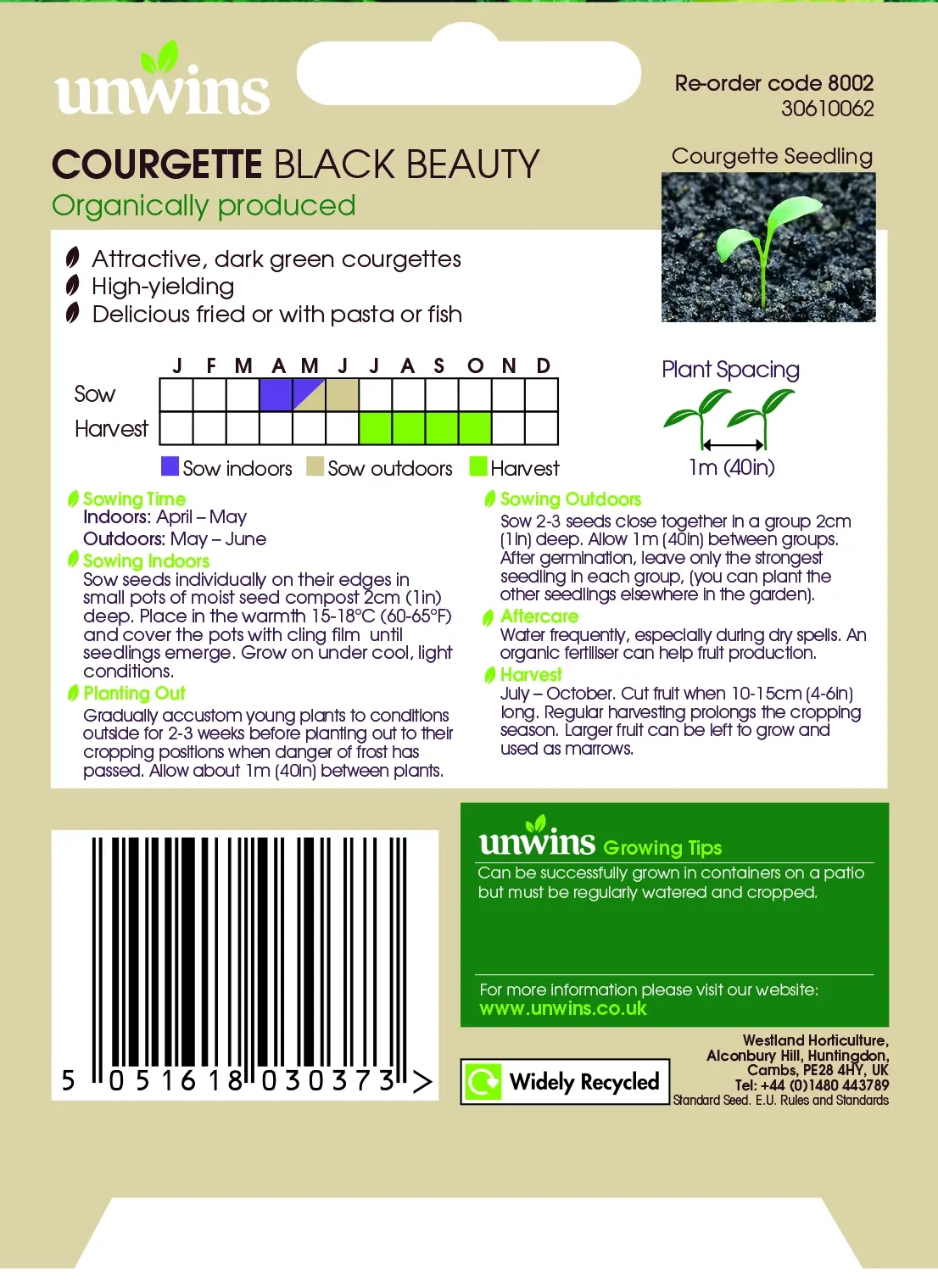 unwins

Re-order code 8002
30610062

COURGETTE BLACK BEAUTY
Organically produced

Courgette Seedling

Attractive, dark green courgettes
High-yielding
Delicious fried or with pasta or fish

| | J | F | M | A | M | J | J | A | S | O | N | D |
|---|---|---|---|---|---|---|---|---|---|---|---|---|
| Sow | | | | | | | | | | | | |
| Harvest | | | | | | | | | | | | |

Sow indoors Sow outdoors Harvest

Plant Spacing
1m (40in)

Sowing Time
Indoors: April – May
Outdoors: May – June

Sowing Indoors
Sow seeds individually on their edges in small pots of moist seed compost 2cm (1in) deep. Place in the warmth 15-18°C (60-65°F) and cover the pots with cling film until seedlings emerge. Grow on under cool, light conditions.

Planting Out
Gradually accustom young plants to conditions outside for 2-3 weeks before planting out to their cropping positions when danger of frost has passed. Allow about 1m (40in) between plants.

Sowing Outdoors
Sow 2-3 seeds close together in a group 2cm (1in) deep. Allow 1m (40in) between groups. After germination, leave only the strongest seedling in each group, (you can plant the other seedlings elsewhere in the garden).

Aftercare
Water frequently, especially during dry spells. An organic fertiliser can help fruit production.

Harvest
July – October. Cut fruit when 10-15cm (4-6in) long. Regular harvesting prolongs the cropping season. Larger fruit can be left to grow and used as marrows.

5 051618 030373 >

unwins Growing Tips
Can be successfully grown in containers on a patio but must be regularly watered and cropped.

For more information please visit our website:
www.unwins.co.uk

Widely Recycled

Westland Horticulture,
Alconbury Hill, Huntingdon,
Cambs, PE28 4HY, UK
Tel: +44 (0)1480 443789
Standard Seed. E.U. Rules and Standards